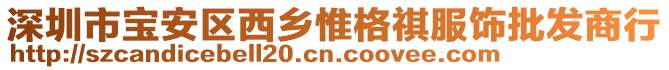 深圳市宝安区西乡惟格祺服饰批发商行
http://szcandicebell20.cn.coovee.com